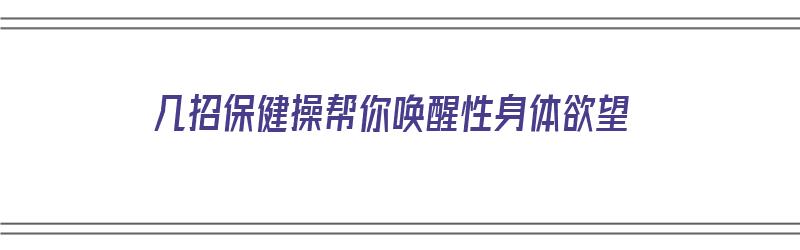 几招保健操帮你唤醒性身体欲望